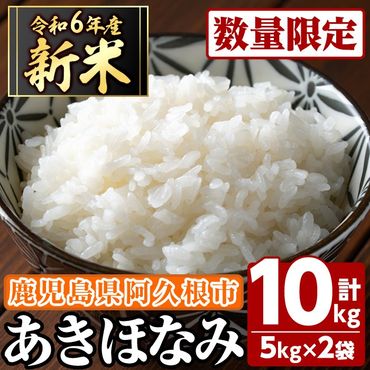 令和6年産
新米

数量限定

鹿児島県阿久根市
あきほなみ

計
10kg
5kg×2袋